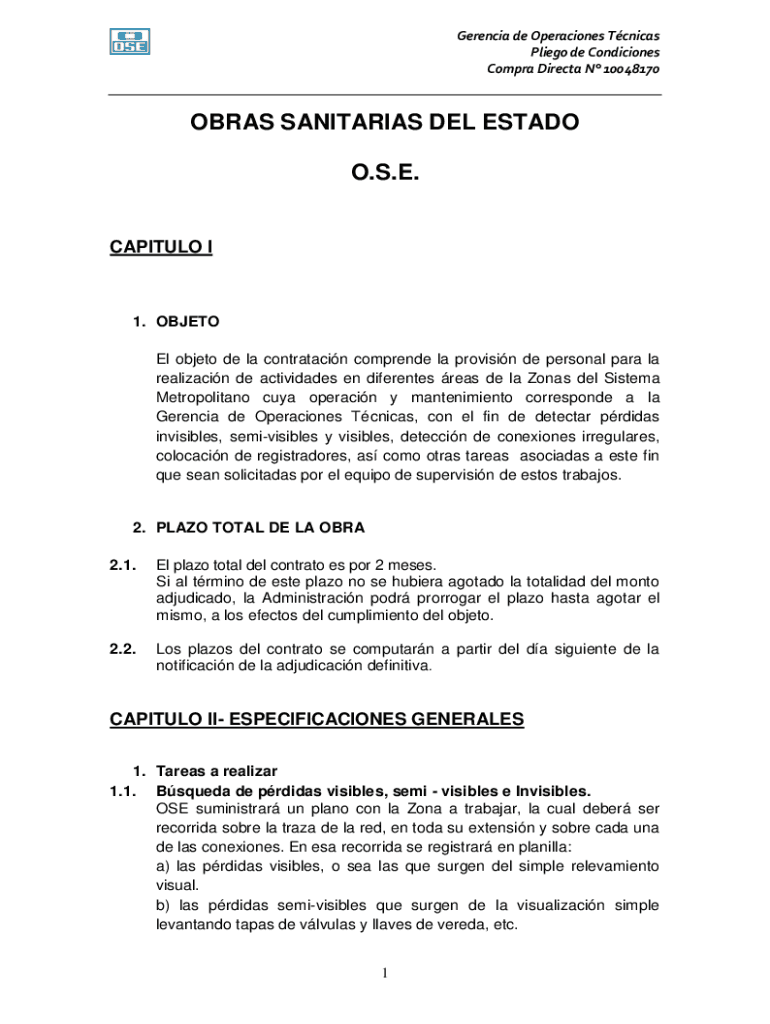 OSE

Gerencia de Operaciones Técnicas
Pliego de Condiciones
Compra Directa Nº 10048170

OBRAS SANITARIAS DEL ESTADO

O.S.E.

CAPITULO I

1. OBJETO

El objeto de la contratación comprende la provisión de personal para la realización de actividades en diferentes áreas de la Zonas del Sistema Metropolitano cuya operación y mantenimiento corresponde a la Gerencia de Operaciones Técnicas, con el fin de detectar pérdidas invisibles, semi-visibles y visibles, detección de conexiones irregulares, colocación de registradores, así como otras tareas asociadas a este fin que sean solicitadas por el equipo de supervisión de estos trabajos.

2. PLAZO TOTAL DE LA OBRA

2.1. El plazo total del contrato es por 2 meses.
Si al término de este plazo no se hubiera agotado la totalidad del monto adjudicado, la Administración podrá prorrogar el plazo hasta agotar el mismo, a los efectos del cumplimiento del objeto.

2.2. Los plazos del contrato se computarán a partir del día siguiente de la notificación de la adjudicación definitiva.

CAPITULO II- ESPECIFICACIONES GENERALES

1. Tareas a realizar
1.1. Búsqueda de pérdidas visibles, semi - visibles e Invisibles.
OSE suministrará un plano con la Zona a trabajar, la cual deberá ser recorrida sobre la traza de la red, en toda su extensión y sobre cada una de las conexiones. En esa recorrida se registrará en planilla:
a) las pérdidas visibles, o sea las que surgen del simple relevamiento visual.
b) las pérdidas semi-visibles que surgen de la visualización simple levantando tapas de válvulas y llaves de vereda, etc.

1